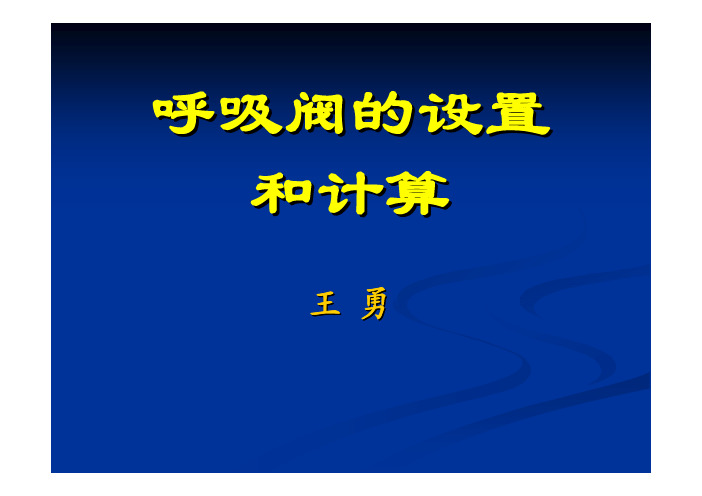 呼吸阀的设置
和计算

王 勇